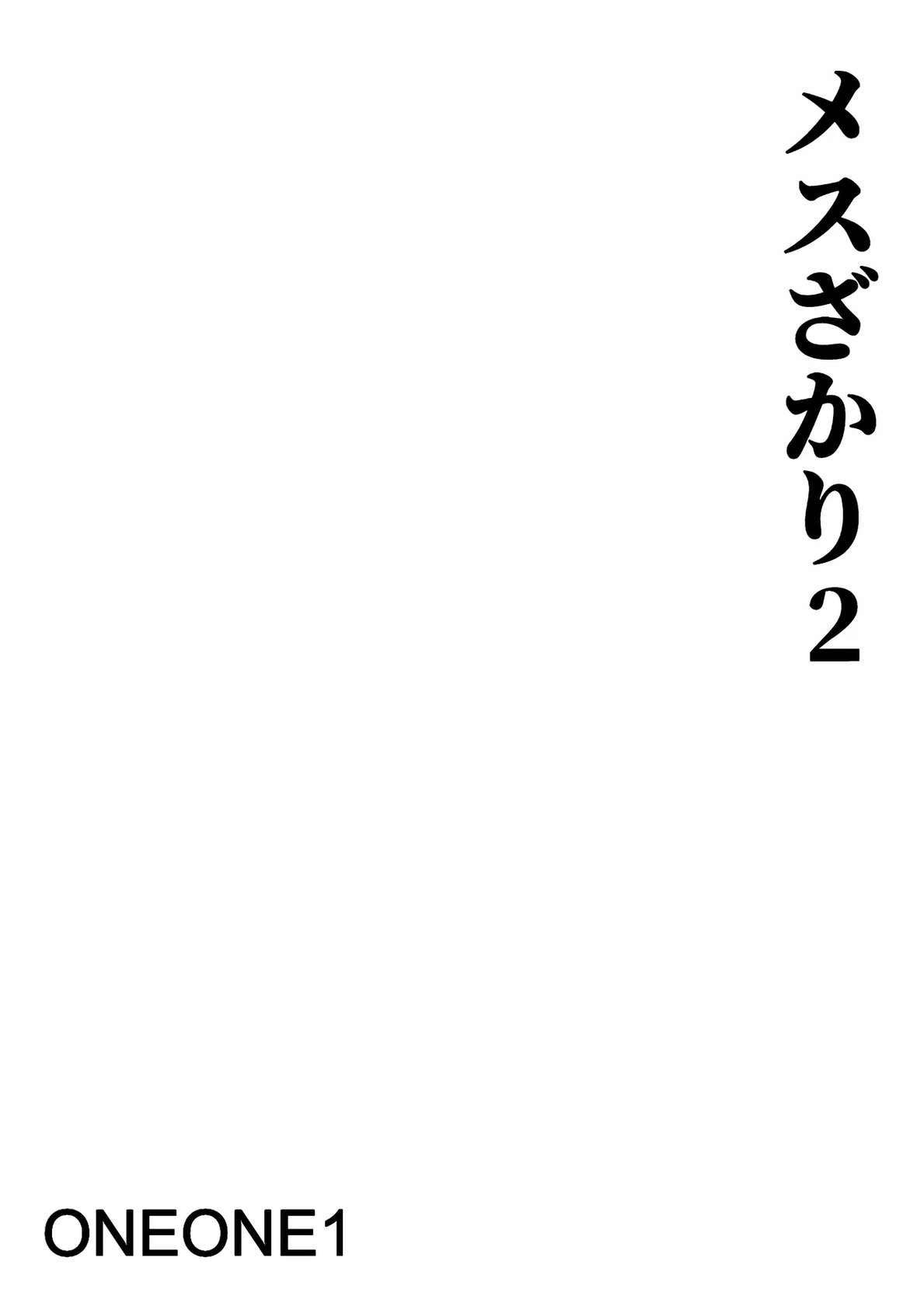 メスざかり2

ONEONE1